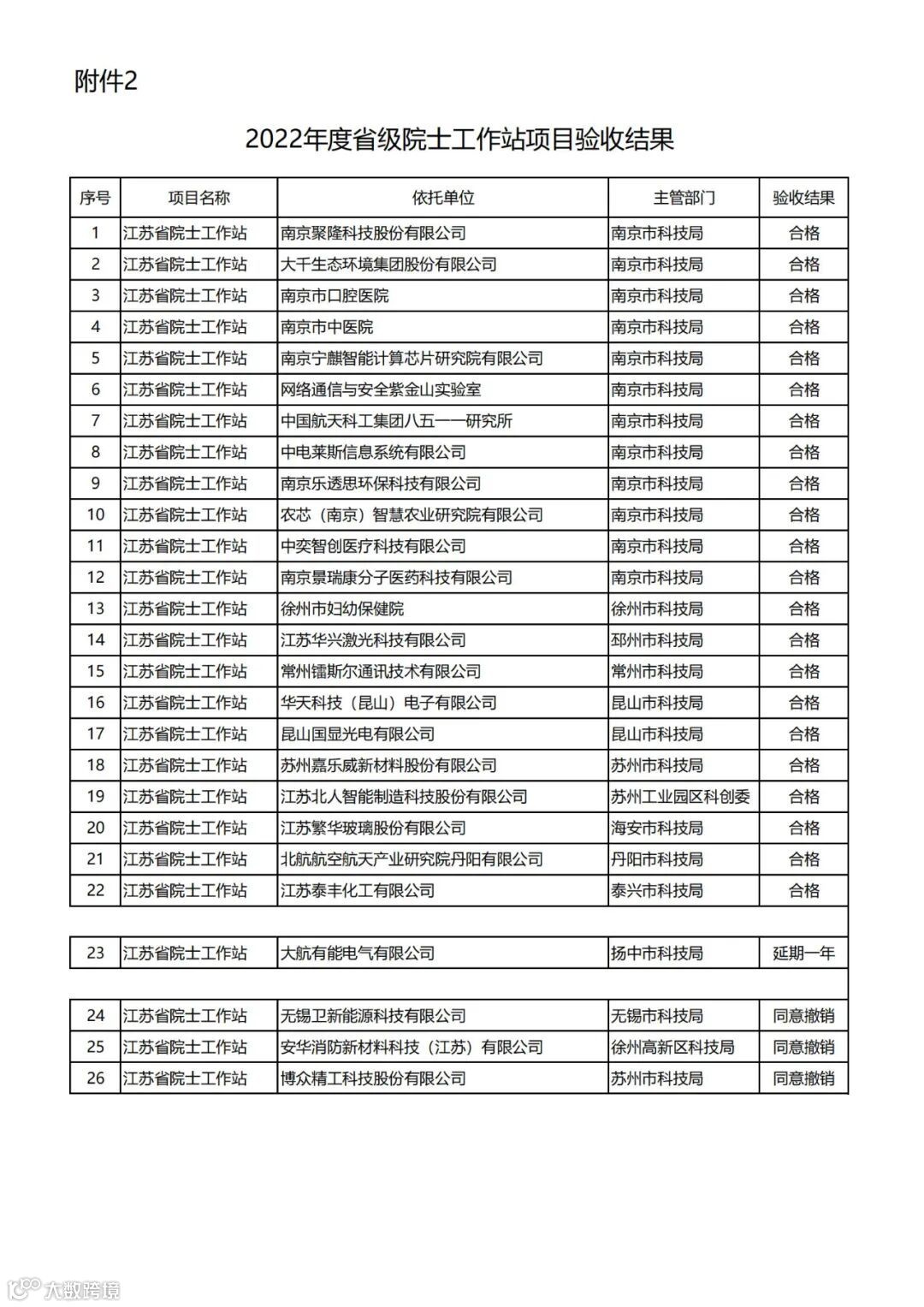 附件2

2022年度省级院士工作站项目验收结果

| 序号 | 项目名称 | 依托单位 | 主管部门 | 验收结果 |
|---|---|---|---|---|
| 1 | 江苏省院士工作站 | 南京聚隆科技股份有限公司 | 南京市科技局 | 合格 |
| 2 | 江苏省院士工作站 | 大千生态环境集团股份有限公司 | 南京市科技局 | 合格 |
| 3 | 江苏省院士工作站 | 南京市口腔医院 | 南京市科技局 | 合格 |
| 4 | 江苏省院士工作站 | 南京市中医院 | 南京市科技局 | 合格 |
| 5 | 江苏省院士工作站 | 南京宁麒智能计算芯片研究院有限公司 | 南京市科技局 | 合格 |
| 6 | 江苏省院士工作站 | 网络通信与安全紫金山实验室 | 南京市科技局 | 合格 |
| 7 | 江苏省院士工作站 | 中国航天科工集团八五一一研究所 | 南京市科技局 | 合格 |
| 8 | 江苏省院士工作站 | 中电莱斯信息系统有限公司 | 南京市科技局 | 合格 |
| 9 | 江苏省院士工作站 | 南京乐透思环保科技有限公司 | 南京市科技局 | 合格 |
| 10 | 江苏省院士工作站 | 农芯（南京）智慧农业研究院有限公司 | 南京市科技局 | 合格 |
| 11 | 江苏省院士工作站 | 中奕智创医疗科技有限公司 | 南京市科技局 | 合格 |
| 12 | 江苏省院士工作站 | 南京景瑞康分子医药科技有限公司 | 南京市科技局 | 合格 |
| 13 | 江苏省院士工作站 | 徐州市妇幼保健院 | 徐州市科技局 | 合格 |
| 14 | 江苏省院士工作站 | 江苏华兴激光科技有限公司 | 邳州市科技局 | 合格 |
| 15 | 江苏省院士工作站 | 常州镭斯尔通讯技术有限公司 | 常州市科技局 | 合格 |
| 16 | 江苏省院士工作站 | 华天科技（昆山）电子有限公司 | 昆山市科技局 | 合格 |
| 17 | 江苏省院士工作站 | 昆山国显光电有限公司 | 昆山市科技局 | 合格 |
| 18 | 江苏省院士工作站 | 苏州嘉乐威新材料股份有限公司 | 苏州市科技局 | 合格 |
| 19 | 江苏省院士工作站 | 江苏北人智能制造科技股份有限公司 | 苏州工业园区科创委 | 合格 |
| 20 | 江苏省院士工作站 | 江苏繁华玻璃股份有限公司 | 海安市科技局 | 合格 |
| 21 | 江苏省院士工作站 | 北航航空航天产业研究院丹阳有限公司 | 丹阳市科技局 | 合格 |
| 22 | 江苏省院士工作站 | 江苏泰丰化工有限公司 | 泰兴市科技局 | 合格 |
| | | | | |
| 23 | 江苏省院士工作站 | 大航有能电气有限公司 | 扬中市科技局 | 延期一年 |
| | | | | |
| 24 | 江苏省院士工作站 | 无锡卫新能源科技有限公司 | 无锡市科技局 | 同意撤销 |
| 25 | 江苏省院士工作站 | 安华消防新材料科技（江苏）有限公司 | 徐州高新区科技局 | 同意撤销 |
| 26 | 江苏省院士工作站 | 博众精工科技股份有限公司 | 苏州市科技局 | 同意撤销 |

大数跨境